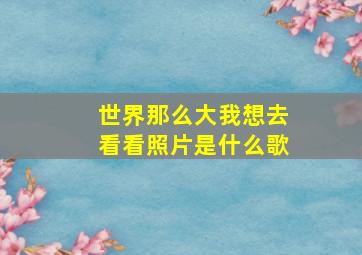 世界那么大我想去看看照片是什么歌